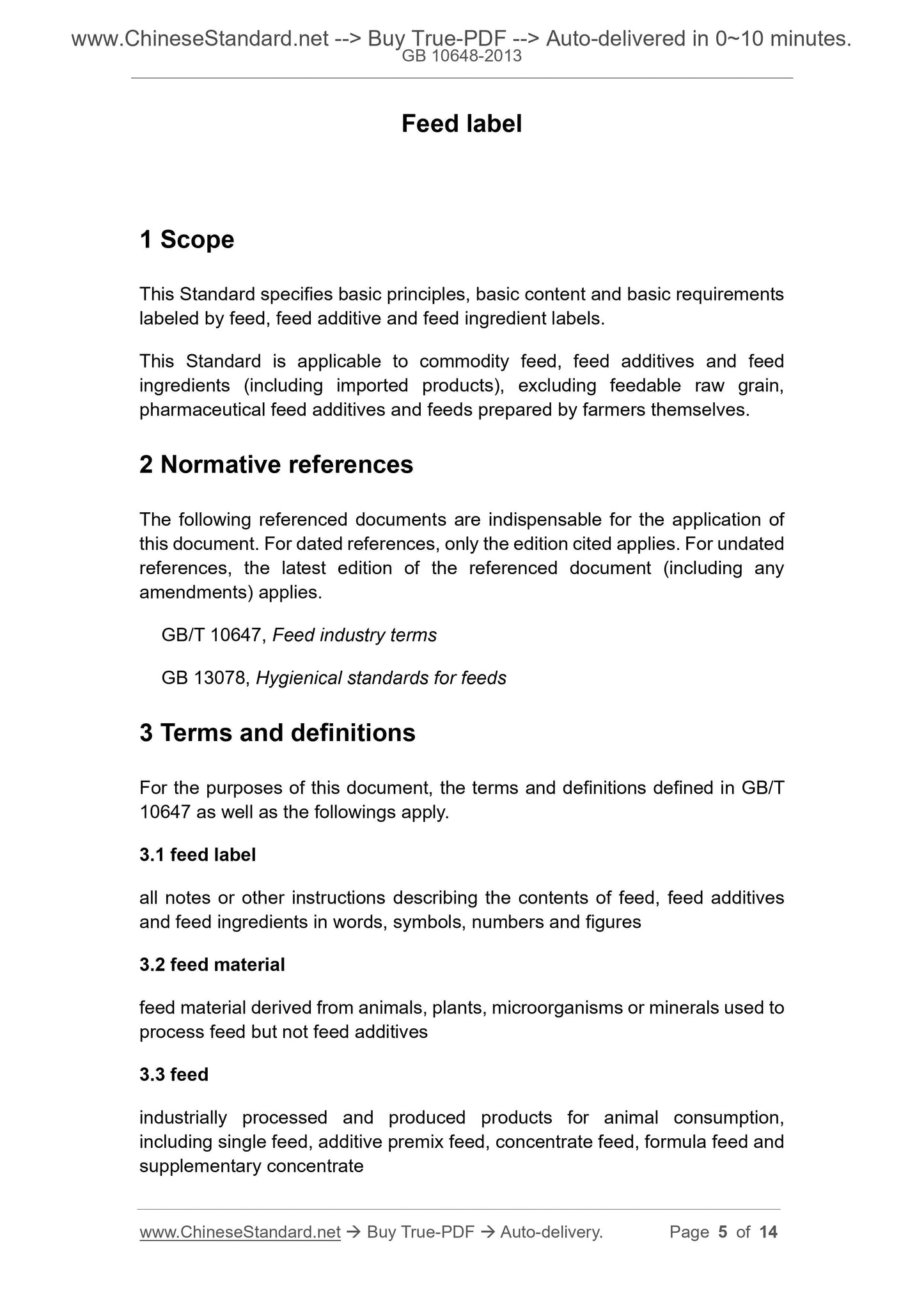 www.ChineseStandard.net --> Buy True-PDF --> Auto-delivered in 0~10 minutes.
GB 10648-2013

Feed label

1 Scope

This Standard specifies basic principles, basic content and basic requirements labeled by feed, feed additive and feed ingredient labels.

This Standard is applicable to commodity feed, feed additives and feed ingredients (including imported products), excluding feedable raw grain, pharmaceutical feed additives and feeds prepared by farmers themselves.

2 Normative references

The following referenced documents are indispensable for the application of this document. For dated references, only the edition cited applies. For undated references, the latest edition of the referenced document (including any amendments) applies.

GB/T 10647, Feed industry terms

GB 13078, Hygienical standards for feeds

3 Terms and definitions

For the purposes of this document, the terms and definitions defined in GB/T 10647 as well as the followings apply.

3.1 feed label

all notes or other instructions describing the contents of feed, feed additives and feed ingredients in words, symbols, numbers and figures

3.2 feed material

feed material derived from animals, plants, microorganisms or minerals used to process feed but not feed additives

3.3 feed

industrially processed and produced products for animal consumption, including single feed, additive premix feed, concentrate feed, formula feed and supplementary concentrate

www.ChineseStandard.net → Buy True-PDF → Auto-delivery. Page 5 of 14